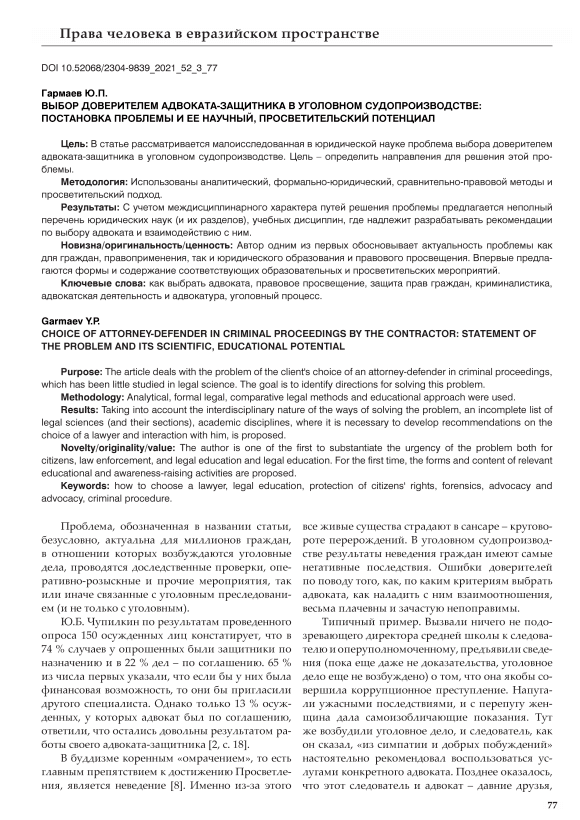 Права человека в евразийском пространстве

DOI 10.52068/2304-9839_2021_52_3_77

Гармаев Ю.П.
ВЫБОР ДОВЕРИТЕЛЕМ АДВОКАТА-ЗАЩИТНИКА В УГОЛОВНОМ СУДОПРОИЗВОДСТВЕ: ПОСТАНОВКА ПРОБЛЕМЫ И ЕЕ НАУЧНЫЙ, ПРОСВЕТИТЕЛЬСКИЙ ПОТЕНЦИАЛ

Цель: В статье рассматривается малоисследованная в юридической науке проблема выбора доверителем адвоката-защитника в уголовном судопроизводстве. Цель – определить направления для решения этой проблемы.
Методология: Использованы аналитический, формально-юридический, сравнительно-правовой методы и просветительский подход.
Результаты: С учетом междисциплинарного характера путей решения проблемы предлагается неполный перечень юридических наук (и их разделов), учебных дисциплин, где надлежит разрабатывать рекомендации по выбору адвоката и взаимодействию с ним.
Новизна/оригинальность/ценность: Автор одним из первых обосновывает актуальность проблемы как для граждан, правоприменения, так и юридического образования и правового просвещения. Впервые предлагаются формы и содержание соответствующих образовательных и просветительских мероприятий.
Ключевые слова: как выбрать адвоката, правовое просвещение, защита прав граждан, криминалистика, адвокатская деятельность и адвокатура, уголовный процесс.

Garmaev Y.P.
CHOICE OF ATTORNEY-DEFENDER IN CRIMINAL PROCEEDINGS BY THE CONTRACTOR: STATEMENT OF THE PROBLEM AND ITS SCIENTIFIC, EDUCATIONAL POTENTIAL

Purpose: The article deals with the problem of the client's choice of an attorney-defender in criminal proceedings, which has been little studied in legal science. The goal is to identify directions for solving this problem.
Methodology: Analytical, formal legal, comparative legal methods and educational approach were used.
Results: Taking into account the interdisciplinary nature of the ways of solving the problem, an incomplete list of legal sciences (and their sections), academic disciplines, where it is necessary to develop recommendations on the choice of a lawyer and interaction with him, is proposed.
Novelty/originality/value: The author is one of the first to substantiate the urgency of the problem both for citizens, law enforcement, and legal education and legal education. For the first time, the forms and content of relevant educational and awareness-raising activities are proposed.
Keywords: how to choose a lawyer, legal education, protection of citizens' rights, forensics, advocacy and advocacy, criminal procedure.

Проблема, обозначенная в названии статьи, безусловно, актуальна для миллионов граждан, в отношении которых возбуждаются уголовные дела, проводятся доследственные проверки, оперативно-розыскные и прочие мероприятия, так или иначе связанные с уголовным преследованием (и не только с уголовным).

Ю.Б. Чупилкин по результатам проведенного опроса 150 осужденных лиц констатирует, что в 74 % случаев у опрошенных были защитники по назначению и в 22 % дел – по соглашению. 65 % из числа первых указали, что если бы у них была финансовая возможность, то они бы пригласили другого специалиста. Однако только 13 % осужденных, у которых адвокат был по соглашению, ответили, что остались довольны результатом работы своего адвоката-защитника [2, с. 18].

В буддизме коренным «омрачением», то есть главным препятствием к достижению Просветления, является неведение [8]. Именно из-за этого все живые существа страдают в сансаре – круговороте перерождений. В уголовном судопроизводстве результаты неведения граждан имеют самые негативные последствия. Ошибки доверителей по поводу того, как, по каким критериям выбрать адвоката, как наладить с ним взаимоотношения, весьма плачевны и зачастую непоправимы.

Типичный пример. Вызвали ничего не подозревающего директора средней школы к следователю и оперуполномоченному, предъявили сведения (пока еще даже не доказательства, уголовное дело еще не возбуждено) о том, что она якобы совершила коррупционное преступление. Напугали ужасными последствиями, и с перепугу женщина дала самоизобличающие показания. Тут же возбудили уголовное дело, и следователь, как он сказал, «из симпатии и добрых побуждений» настоятельно рекомендовал воспользоваться услугами конкретного адвоката. Позднее оказалось, что этот следователь и адвокат – давние друзья,

77